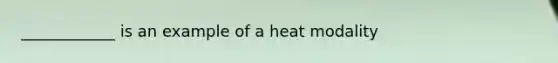 ____________ is an example of a heat modality